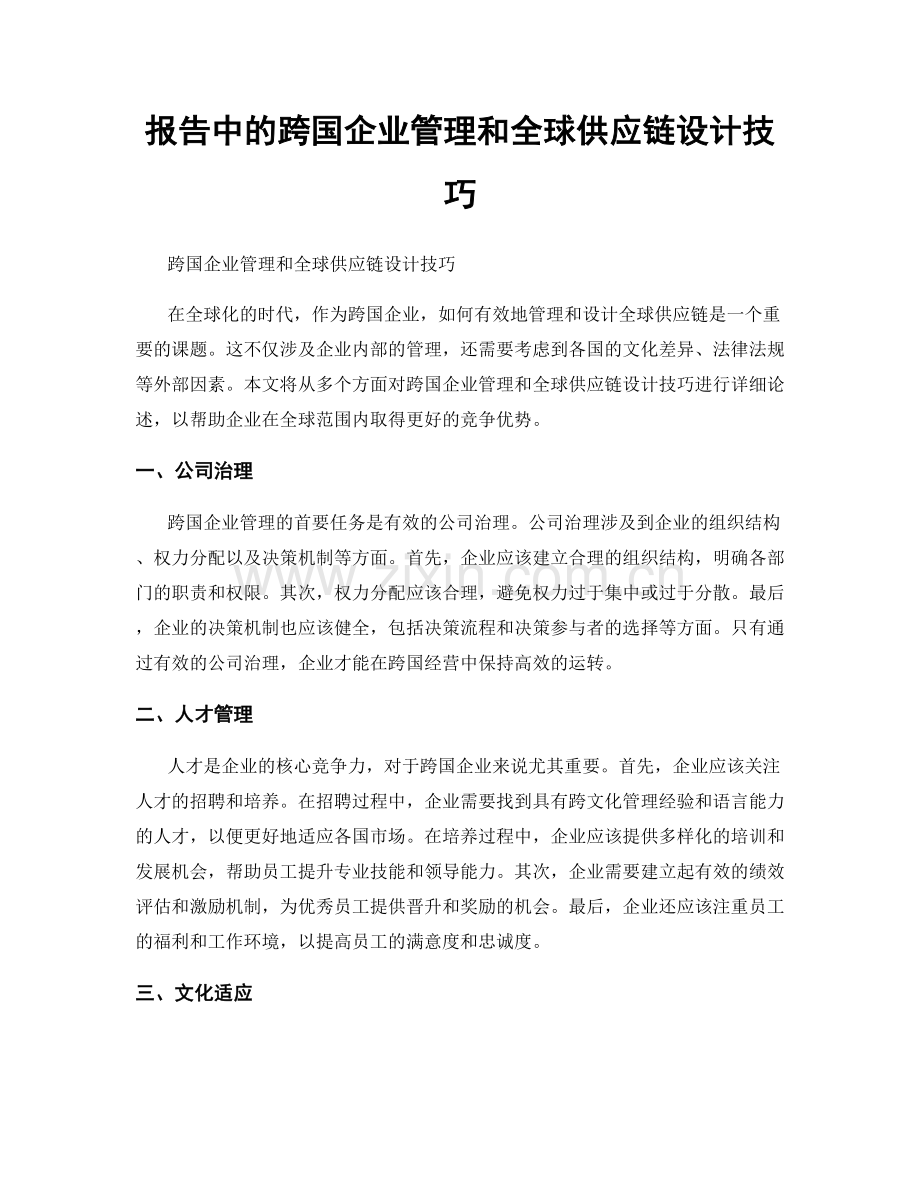 报告中的跨国企业管理和全球供应链设计技巧

跨国企业管理和全球供应链设计技巧

在全球化的时代，作为跨国企业，如何有效地管理和设计全球供应链是一个重要的课题。这不仅涉及企业内部的管理，还需要考虑到各国的文化差异、法律法规等外部因素。本文将从多个方面对跨国企业管理和全球供应链设计技巧进行详细论述，以帮助企业在全球范围内取得更好的竞争优势。

一、公司治理

跨国企业管理的首要任务是有效的公司治理。公司治理涉及到企业的组织结构、权力分配以及决策机制等方面。首先，企业应该建立合理的组织结构，明确各部门的职责和权限。其次，权力分配应该合理，避免权力过于集中或过于分散。最后，企业的决策机制也应该健全，包括决策流程和决策参与者的选择等方面。只有通过有效的公司治理，企业才能在跨国经营中保持高效的运转。

二、人才管理

人才是企业的核心竞争力，对于跨国企业来说尤其重要。首先，企业应该关注人才的招聘和培养。在招聘过程中，企业需要找到具有跨文化管理经验和语言能力的人才，以便更好地适应各国市场。在培养过程中，企业应该提供多样化的培训和发展机会，帮助员工提升专业技能和领导能力。其次，企业需要建立起有效的绩效评估和激励机制，为优秀员工提供晋升和奖励的机会。最后，企业还应该注重员工的福利和工作环境，以提高员工的满意度和忠诚度。

三、文化适应

www.zixin.com.cn